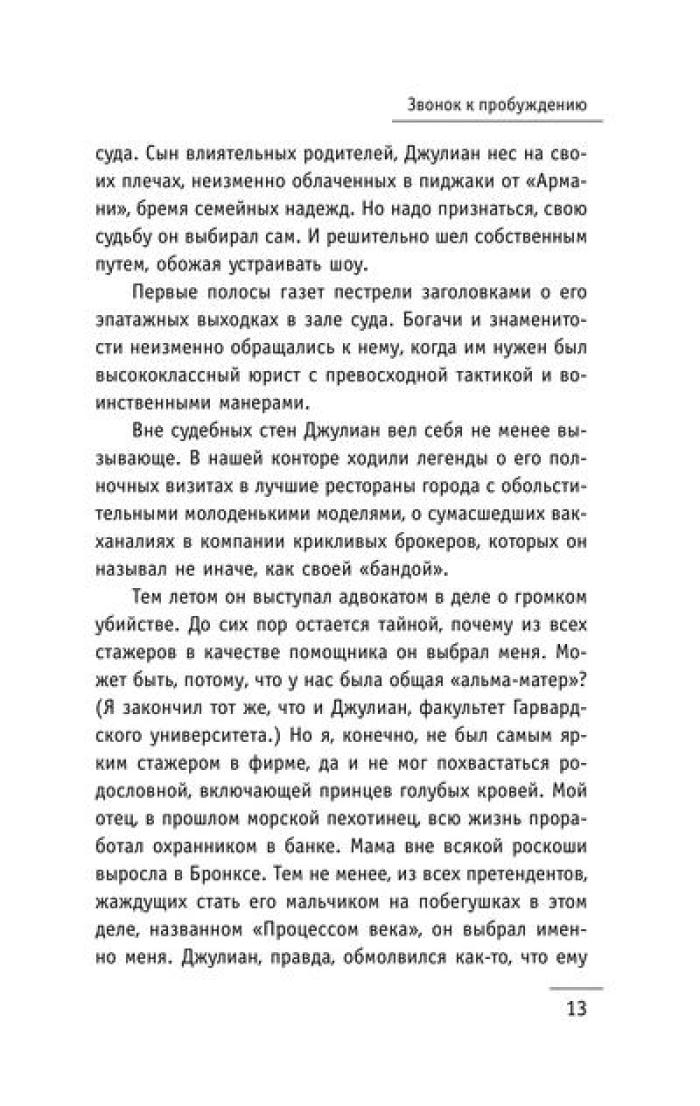 Звонок к пробуждению

суда. Сын влиятельных родителей, Джулиан нес на своих плечах, неизменно облаченных в пиджаки от «Армани», бремя семейных надежд. Но надо признаться, свою судьбу он выбирал сам. И решительно шел собственным путем, обожая устраивать шоу.

Первые полосы газет пестрели заголовками о его эпатажных выходках в зале суда. Богачи и знаменитости неизменно обращались к нему, когда им нужен был высококлассный юрист с превосходной тактикой и воинственными манерами.

Вне судебных стен Джулиан вел себя не менее вызывающе. В нашей конторе ходили легенды о его полночных визитах в лучшие рестораны города с обольстительными молоденькими моделями, о сумасшедших вакханалиях в компании крикливых брокеров, которых он называл не иначе, как своей «бандой».

Тем летом он выступал адвокатом в деле о громком убийстве. До сих пор остается тайной, почему из всех стажеров в качестве помощника он выбрал меня. Может быть, потому, что у нас была общая «альма-матер»? (Я закончил тот же, что и Джулиан, факультет Гарвардского университета.) Но я, конечно, не был самым ярким стажером в фирме, да и не мог похвастаться родословной, включающей принцев голубых кровей. Мой отец, в прошлом морской пехотинец, всю жизнь проработал охранником в банке. Мама вне всякой роскоши выросла в Бронксе. Тем не менее, из всех претендентов, жаждущих стать его мальчиком на побегушках в этом деле, названном «Процессом века», он выбрал именно меня. Джулиан, правда, обмолвился как-то, что ему

13